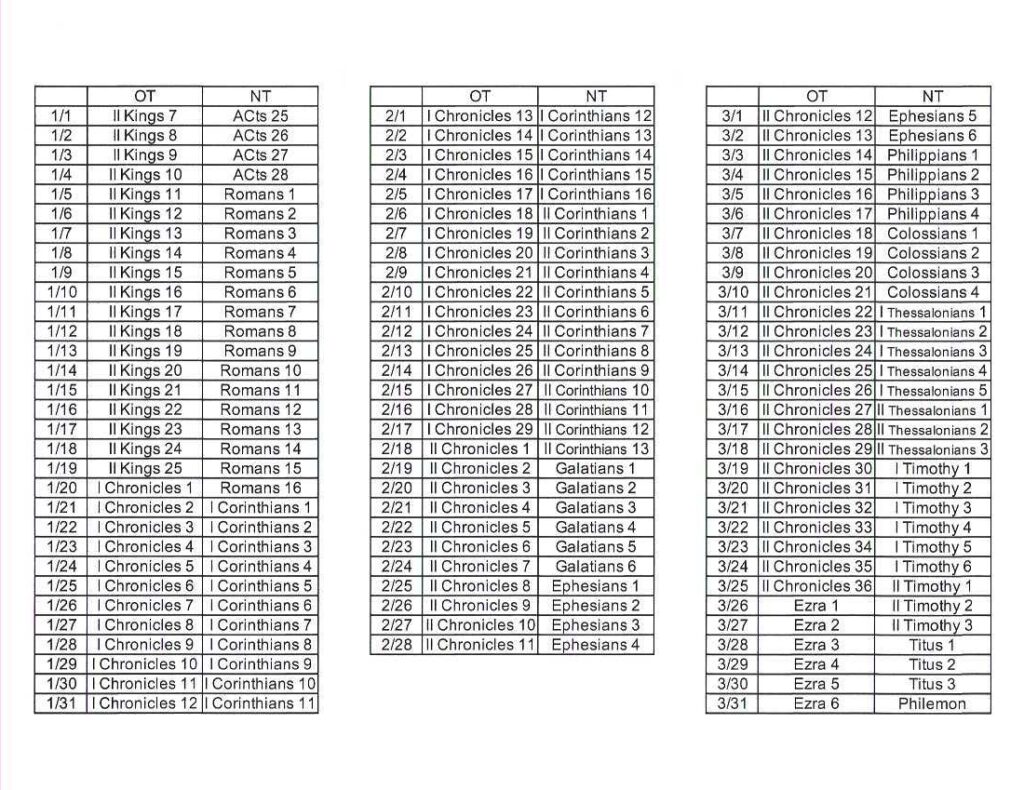 | | OT | NT |
|---|---|---|
| 1/1 | II Kings 7 | ACts 25 |
| 1/2 | II Kings 8 | ACts 26 |
| 1/3 | II Kings 9 | ACts 27 |
| 1/4 | II Kings 10 | ACts 28 |
| 1/5 | II Kings 11 | Romans 1 |
| 1/6 | II Kings 12 | Romans 2 |
| 1/7 | II Kings 13 | Romans 3 |
| 1/8 | II Kings 14 | Romans 4 |
| 1/9 | II Kings 15 | Romans 5 |
| 1/10 | II Kings 16 | Romans 6 |
| 1/11 | II Kings 17 | Romans 7 |
| 1/12 | II Kings 18 | Romans 8 |
| 1/13 | II Kings 19 | Romans 9 |
| 1/14 | II Kings 20 | Romans 10 |
| 1/15 | II Kings 21 | Romans 11 |
| 1/16 | II Kings 22 | Romans 12 |
| 1/17 | II Kings 23 | Romans 13 |
| 1/18 | II Kings 24 | Romans 14 |
| 1/19 | II Kings 25 | Romans 15 |
| 1/20 | I Chronicles 1 | Romans 16 |
| 1/21 | I Chronicles 2 | I Corinthians 1 |
| 1/22 | I Chronicles 3 | I Corinthians 2 |
| 1/23 | I Chronicles 4 | I Corinthians 3 |
| 1/24 | I Chronicles 5 | I Corinthians 4 |
| 1/25 | I Chronicles 6 | I Corinthians 5 |
| 1/26 | I Chronicles 7 | I Corinthians 6 |
| 1/27 | I Chronicles 8 | I Corinthians 7 |
| 1/28 | I Chronicles 9 | I Corinthians 8 |
| 1/29 | I Chronicles 10 | I Corinthians 9 |
| 1/30 | I Chronicles 11 | I Corinthians 10 |
| 1/31 | I Chronicles 12 | I Corinthians 11 |

| | OT | NT |
|---|---|---|
| 2/1 | I Chronicles 13 | I Corinthians 12 |
| 2/2 | I Chronicles 14 | I Corinthians 13 |
| 2/3 | I Chronicles 15 | I Corinthians 14 |
| 2/4 | I Chronicles 16 | I Corinthians 15 |
| 2/5 | I Chronicles 17 | I Corinthians 16 |
| 2/6 | I Chronicles 18 | II Corinthians 1 |
| 2/7 | I Chronicles 19 | II Corinthians 2 |
| 2/8 | I Chronicles 20 | II Corinthians 3 |
| 2/9 | I Chronicles 21 | II Corinthians 4 |
| 2/10 | I Chronicles 22 | II Corinthians 5 |
| 2/11 | I Chronicles 23 | II Corinthians 6 |
| 2/12 | I Chronicles 24 | II Corinthians 7 |
| 2/13 | I Chronicles 25 | II Corinthians 8 |
| 2/14 | I Chronicles 26 | II Corinthians 9 |
| 2/15 | I Chronicles 27 | II Corinthians 10 |
| 2/16 | I Chronicles 28 | II Corinthians 11 |
| 2/17 | I Chronicles 29 | II Corinthians 12 |
| 2/18 | II Chronicles 1 | II Corinthians 13 |
| 2/19 | II Chronicles 2 | Galatians 1 |
| 2/20 | II Chronicles 3 | Galatians 2 |
| 2/21 | II Chronicles 4 | Galatians 3 |
| 2/22 | II Chronicles 5 | Galatians 4 |
| 2/23 | II Chronicles 6 | Galatians 5 |
| 2/24 | II Chronicles 7 | Galatians 6 |
| 2/25 | II Chronicles 8 | Ephesians 1 |
| 2/26 | II Chronicles 9 | Ephesians 2 |
| 2/27 | II Chronicles 10 | Ephesians 3 |
| 2/28 | II Chronicles 11 | Ephesians 4 |

| | OT | NT |
|---|---|---|
| 3/1 | II Chronicles 12 | Ephesians 5 |
| 3/2 | II Chronicles 13 | Ephesians 6 |
| 3/3 | II Chronicles 14 | Philippians 1 |
| 3/4 | II Chronicles 15 | Philippians 2 |
| 3/5 | II Chronicles 16 | Philippians 3 |
| 3/6 | II Chronicles 17 | Philippians 4 |
| 3/7 | II Chronicles 18 | Colossians 1 |
| 3/8 | II Chronicles 19 | Colossians 2 |
| 3/9 | II Chronicles 20 | Colossians 3 |
| 3/10 | II Chronicles 21 | Colossians 4 |
| 3/11 | II Chronicles 22 | I Thessalonians 1 |
| 3/12 | II Chronicles 23 | I Thessalonians 2 |
| 3/13 | II Chronicles 24 | I Thessalonians 3 |
| 3/14 | II Chronicles 25 | I Thessalonians 4 |
| 3/15 | II Chronicles 26 | I Thessalonians 5 |
| 3/16 | II Chronicles 27 | II Thessalonians 1 |
| 3/17 | II Chronicles 28 | II Thessalonians 2 |
| 3/18 | II Chronicles 29 | II Thessalonians 3 |
| 3/19 | II Chronicles 30 | I Timothy 1 |
| 3/20 | II Chronicles 31 | I Timothy 2 |
| 3/21 | II Chronicles 32 | I Timothy 3 |
| 3/22 | II Chronicles 33 | I Timothy 4 |
| 3/23 | II Chronicles 34 | I Timothy 5 |
| 3/24 | II Chronicles 35 | I Timothy 6 |
| 3/25 | II Chronicles 36 | II Timothy 1 |
| 3/26 | Ezra 1 | II Timothy 2 |
| 3/27 | Ezra 2 | II Timothy 3 |
| 3/28 | Ezra 3 | Titus 1 |
| 3/29 | Ezra 4 | Titus 2 |
| 3/30 | Ezra 5 | Titus 3 |
| 3/31 | Ezra 6 | Philemon |